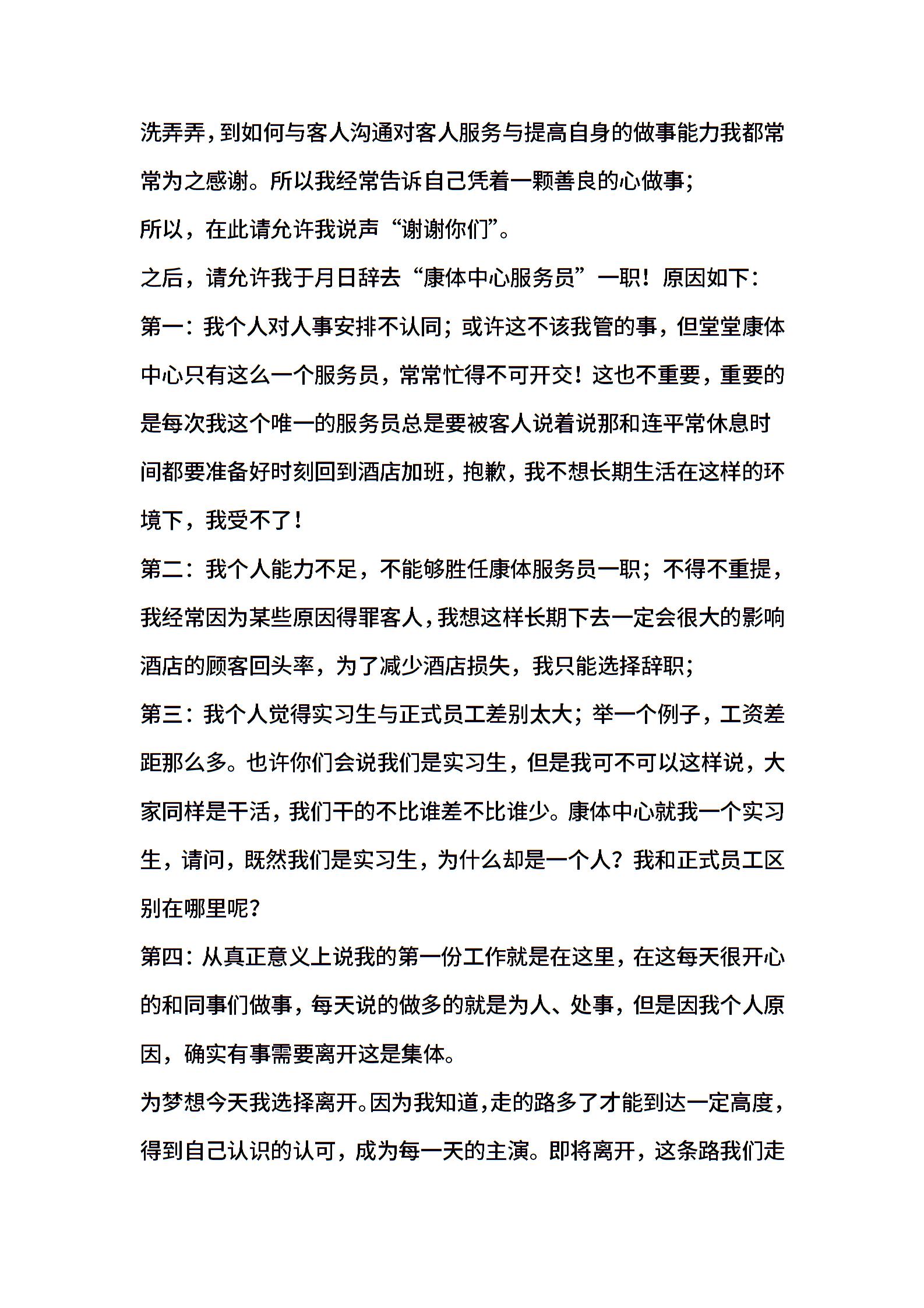 洗弄弄，到如何与客人沟通对客人服务与提高自身的做事能力我都常常为之感谢。所以我经常告诉自己凭着一颗善良的心做事;

所以，在此请允许我说声“谢谢你们”。

之后，请允许我于月日辞去“康体中心服务员”一职！原因如下：

第一：我个人对人事安排不认同；或许这不该我管的事，但堂堂康体中心只有这么一个服务员，常常忙得不可开交！这也不重要，重要的是每次我这个唯一的服务员总是要被客人说着说那和连平常休息时间都要准备好时刻回到酒店加班，抱歉，我不想长期生活在这样的环境下，我受不了！

第二：我个人能力不足，不能够胜任康体服务员一职；不得不重提，我经常因为某些原因得罪客人，我想这样长期下去一定会很大的影响酒店的顾客回头率，为了减少酒店损失，我只能选择辞职;

第三：我个人觉得实习生与正式员工差别太大；举一个例子，工资差距那么多。也许你们会说我们是实习生，但是我可不可以这样说，大家同样是干活，我们干的不比谁差不比谁少。康体中心就我一个实习生，请问，既然我们是实习生，为什么却是一个人？我和正式员工区别在哪里呢？

第四：从真正意义上说我的第一份工作就是在这里，在这每天很开心的和同事们做事，每天说的做多的就是为人、处事，但是因我个人原因，确实有事需要离开这是集体。

为梦想今天我选择离开。因为我知道，走的路多了才能到达一定高度，得到自己认识的认可，成为每一天的主演。即将离开，这条路我们走